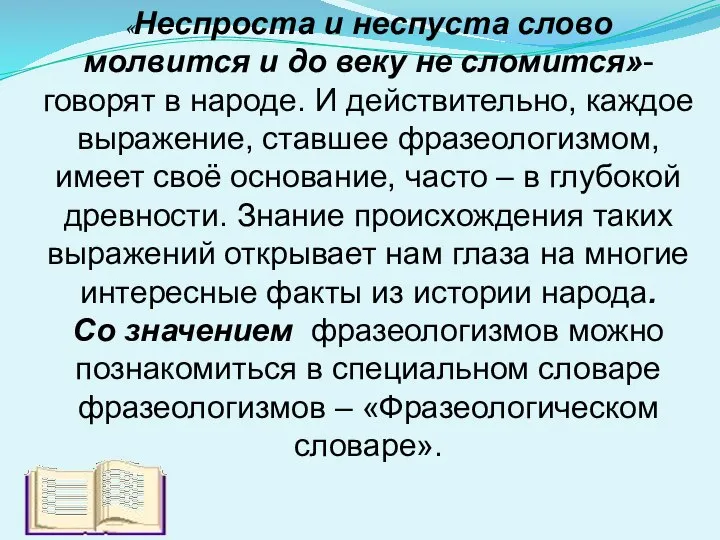 «Неспроста и неспуста слово молвится и до веку не сломится»- говорят в народе. И действительно, каждое выражение, ставшее фразеологизмом, имеет своё основание, часто – в глубокой древности. Знание происхождения таких выражений открывает нам глаза на многие интересные факты из истории народа.
Со значением фразеологизмов можно познакомиться в специальном словаре фразеологизмов – «Фразеологическом словаре».